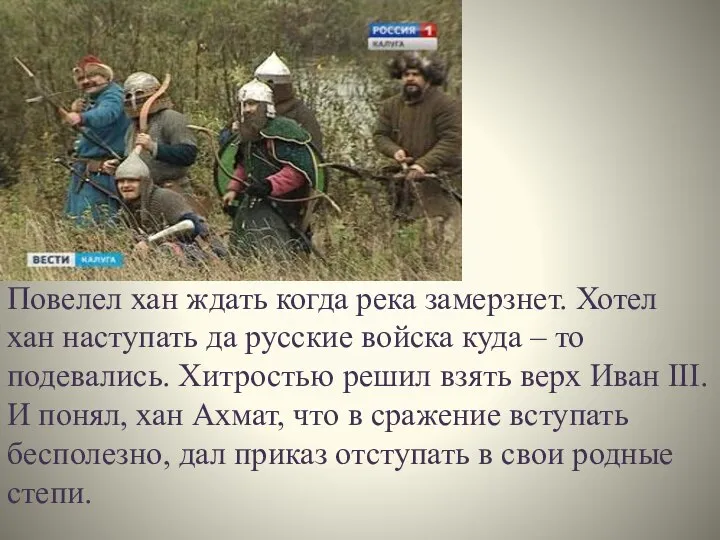 РОССИЯ 1
КАЛУГА

ВЕСТИ КАЛУГА

Повелел хан ждать когда река замерзнет. Хотел хан наступать да русские войска куда – то подевались. Хитростью решил взять верх Иван III. И понял, хан Ахмат, что в сражение вступать бесполезно, дал приказ отступать в свои родные степи.